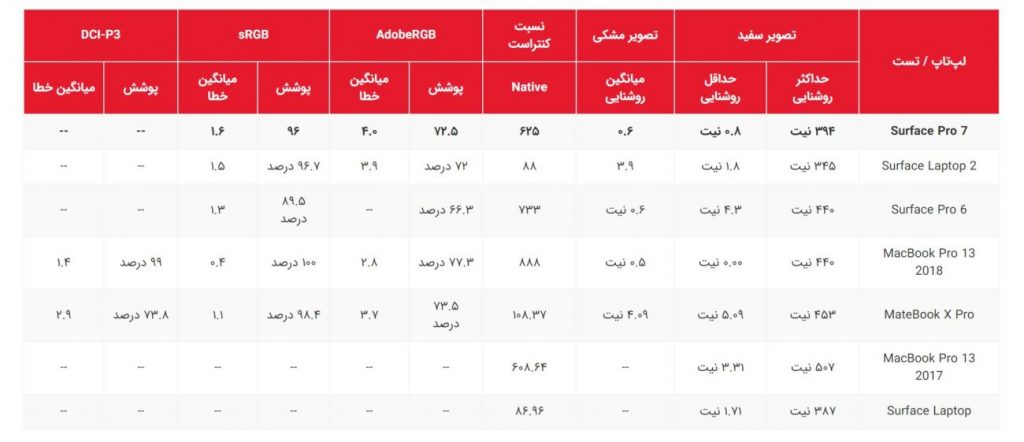 | لپ‌تاپ / تست | تصویر سفید |  | تصویر مشکی | نسبت کنتراست | AdobeRGB |  | sRGB |  | DCI-P3 |  |
|---|---|---|---|---|---|---|---|---|---|---|
|  | حداکثر روشنایی | حداقل روشنایی | میانگین روشنایی | Native | پوشش | میانگین خطا | پوشش | میانگین خطا | پوشش | میانگین خطا |
| Surface Pro 7 | ۳۹۴ نیت | ۰.۸ نیت | ۰.۶ | ۶۲۵ | ۷۲.۵ | ۴.۰ | ۹۶ | ۱.۶ | -- | -- |
| Surface Laptop 2 | ۳۴۵ نیت | ۱.۸ نیت | ۳.۹ | ۸۸ | ۷۲ درصد | ۳.۹ | ۹۶.۷ درصد | ۱.۵ | -- | -- |
| Surface Pro 6 | ۴۴۰ نیت | ۴.۳ نیت | ۰.۶ نیت | ۷۳۳ | ۶۶.۳ درصد | -- | ۸۹.۵ درصد | ۱.۳ | -- | -- |
| MacBook Pro 13 2018 | ۴۴۰ نیت | ۰.۰۰ نیت | ۰.۵ نیت | ۸۸۸ | ۷۷.۳ درصد | ۲.۸ | ۱۰۰ درصد | ۰.۴ | ۹۹ درصد | ۱.۴ |
| MateBook X Pro | ۴۵۳ نیت | ۵.۰۹ نیت | ۴.۰۹ نیت | ۱۰۸.۳۷ | ۷۳.۵ درصد | ۳.۷ | ۹۸.۴ درصد | ۱.۱ | ۷۳.۸ درصد | ۲.۹ |
| MacBook Pro 13 2017 | ۵۰۷ نیت | ۳.۳۱ نیت | -- | ۶۰۸.۶۴ | -- | -- | -- | -- | -- | -- |
| Surface Laptop | ۳۸۷ نیت | ۱.۷۱ نیت | -- | ۸۶.۹۶ | -- | -- | -- | -- | -- | -- |